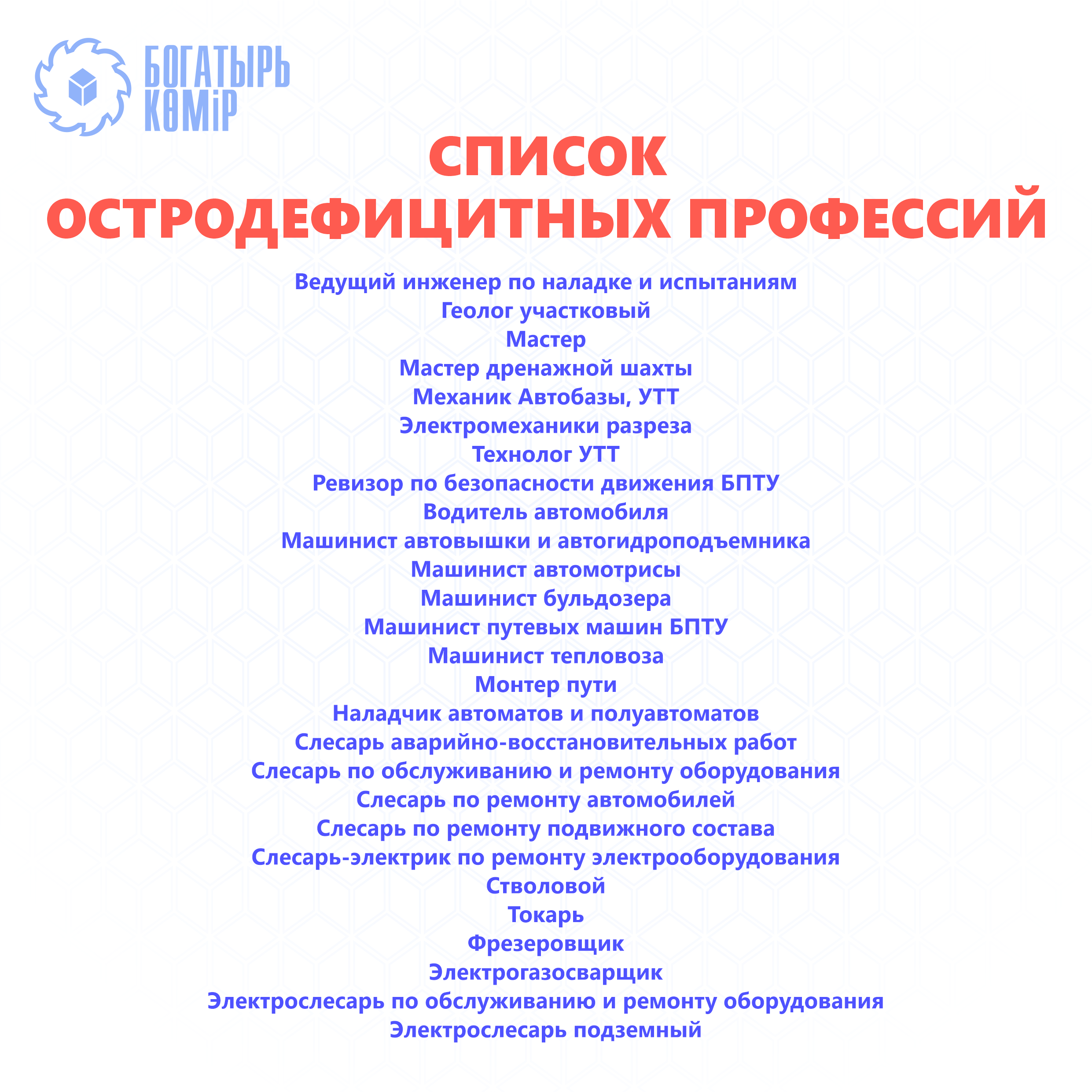 БОГАТЫРЬ КӨМІР

СПИСОК ОСТРОДЕФИЦИТНЫХ ПРОФЕССИЙ

Ведущий инженер по наладке и испытаниям
Геолог участковый
Мастер
Мастер дренажной шахты
Механик Автобазы, УТТ
Электромеханики разреза
Технолог УТТ
Ревизор по безопасности движения БПТУ
Водитель автомобиля
Машинист автовышки и автогидроподъемника
Машинист автомотрисы
Машинист бульдозера
Машинист путевых машин БПТУ
Машинист тепловоза
Монтер пути
Наладчик автоматов и полуавтоматов
Слесарь аварийно-восстановительных работ
Слесарь по обслуживанию и ремонту оборудования
Слесарь по ремонту автомобилей
Слесарь по ремонту подвижного состава
Слесарь-электрик по ремонту электрооборудования
Стволовой
Токарь
Фрезеровщик
Электрогазосварщик
Электрослесарь по обслуживанию и ремонту оборудования
Электрослесарь подземный